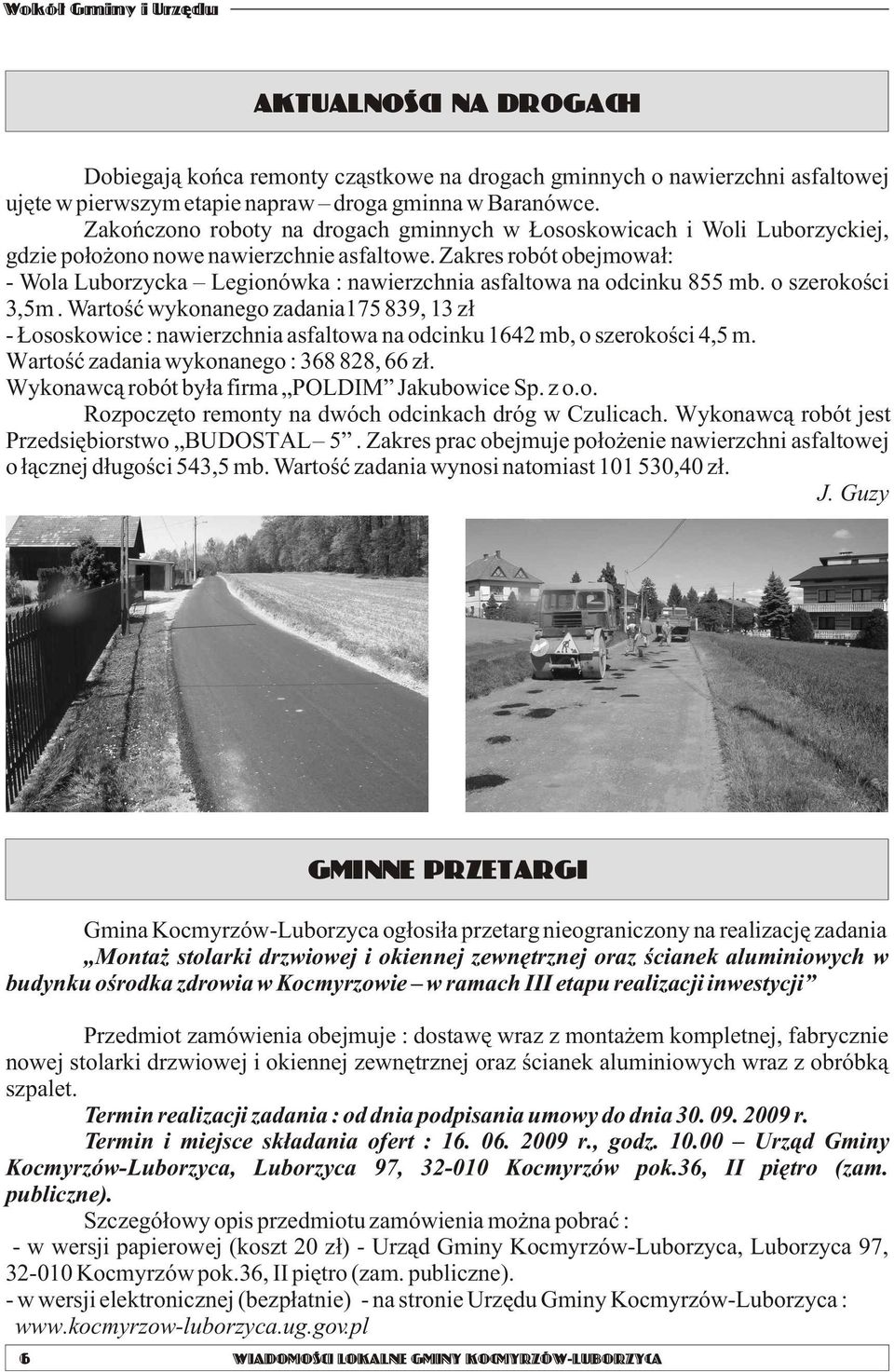 Wokół Gminy i Urzędu

AKTUALNOŚCI NA DROGACH

Dobiegają końca remonty cząstkowe na drogach gminnych o nawierzchni asfaltowej ujęte w pierwszym etapie napraw – droga gminna w Baranówce.
Zakończono roboty na drogach gminnych w Łososkowicach i Woli Luborzyckiej, gdzie położono nowe nawierzchnie asfaltowe. Zakres robót obejmował:
- Wola Luborzycka – Legionówka : nawierzchnia asfaltowa na odcinku 855 mb. o szerokości 3,5m . Wartość wykonanego zadania175 839, 13 zł
- Łososkowice : nawierzchnia asfaltowa na odcinku 1642 mb, o szerokości 4,5 m. Wartość zadania wykonanego : 368 828, 66 zł.
Wykonawcą robót była firma „POLDIM” Jakubowice Sp. z o.o.
Rozpoczęto remonty na dwóch odcinkach dróg w Czulicach. Wykonawcą robót jest Przedsiębiorstwo „BUDOSTAL – 5” . Zakres prac obejmuje położenie nawierzchni asfaltowej o łącznej długości 543,5 mb. Wartość zadania wynosi natomiast 101 530,40 zł.
J. Guzy

GMINNE PRZETARGI

Gmina Kocmyrzów-Luborzyca ogłosiła przetarg nieograniczony na realizację zadania „Montaż stolarki drzwiowej i okiennej zewnętrznej oraz ścianek aluminiowych w budynku ośrodka zdrowia w Kocmyrzowie – w ramach III etapu realizacji inwestycji”

Przedmiot zamówienia obejmuje : dostawę wraz z montażem kompletnej, fabrycznie nowej stolarki drzwiowej i okiennej zewnętrznej oraz ścianek aluminiowych wraz z obróbką szpalet.
Termin realizacji zadania : od dnia podpisania umowy do dnia 30. 09. 2009 r.
Termin i miejsce składania ofert : 16. 06. 2009 r., godz. 10.00 – Urząd Gminy Kocmyrzów-Luborzyca, Luborzyca 97, 32-010 Kocmyrzów pok.36, II piętro (zam. publiczne).
Szczegółowy opis przedmiotu zamówienia można pobrać :
- w wersji papierowej (koszt 20 zł) - Urząd Gminy Kocmyrzów-Luborzyca, Luborzyca 97, 32-010 Kocmyrzów pok.36, II piętro (zam. publiczne).
- w wersji elektronicznej (bezpłatnie) - na stronie Urzędu Gminy Kocmyrzów-Luborzyca : www.kocmyrzow-luborzyca.ug.gov.pl

6 WIADOMOŚCI LOKALNE GMINY KOCMYRZÓW-LUBORZYCA